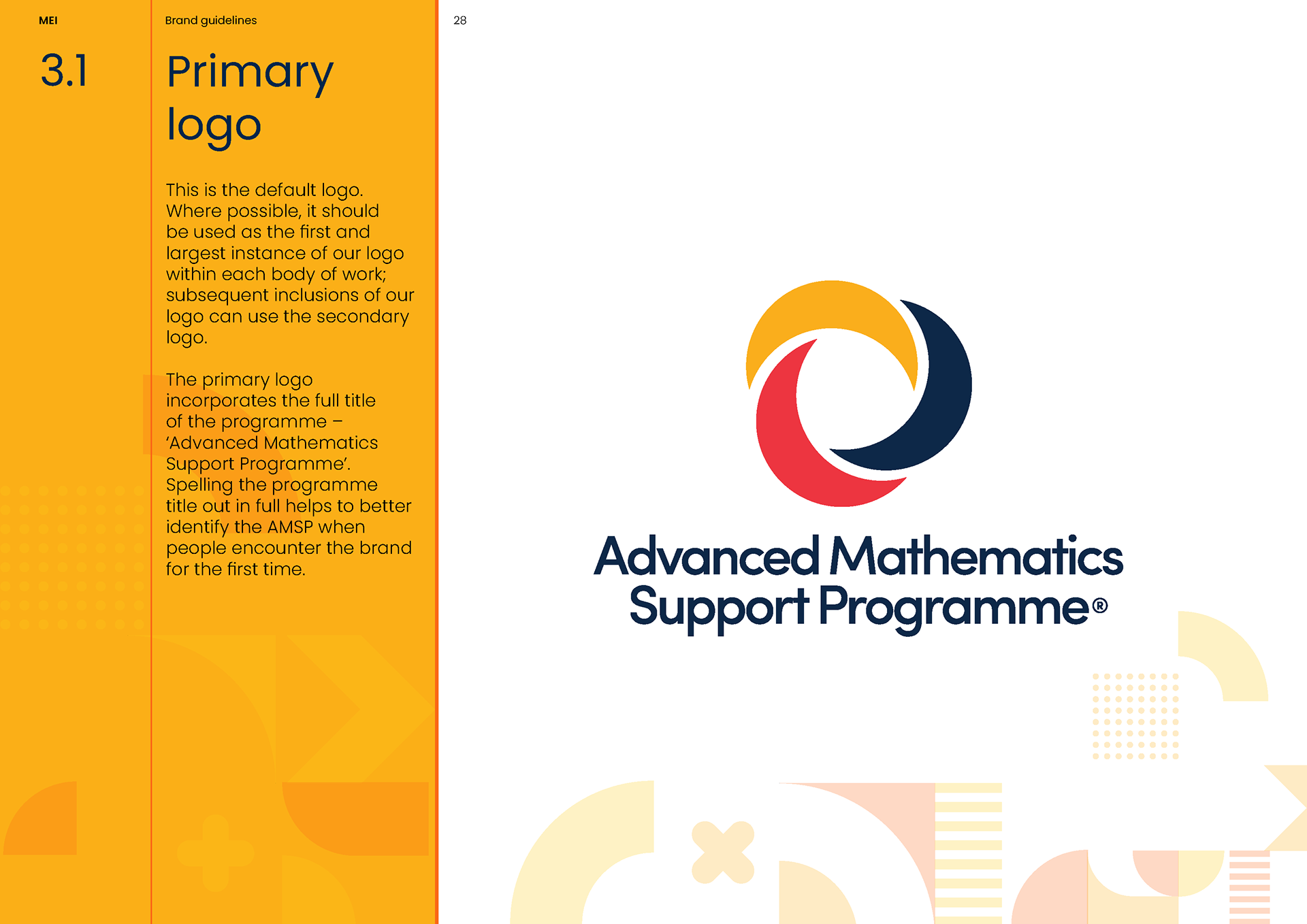 MEI

Brand guidelines

28

3.1

Primary logo

This is the default logo. Where possible, it should be used as the first and largest instance of our logo within each body of work; subsequent inclusions of our logo can use the secondary logo.

The primary logo incorporates the full title of the programme – 'Advanced Mathematics Support Programme'. Spelling the programme title out in full helps to better identify the AMSP when people encounter the brand for the first time.

Advanced Mathematics Support Programme®